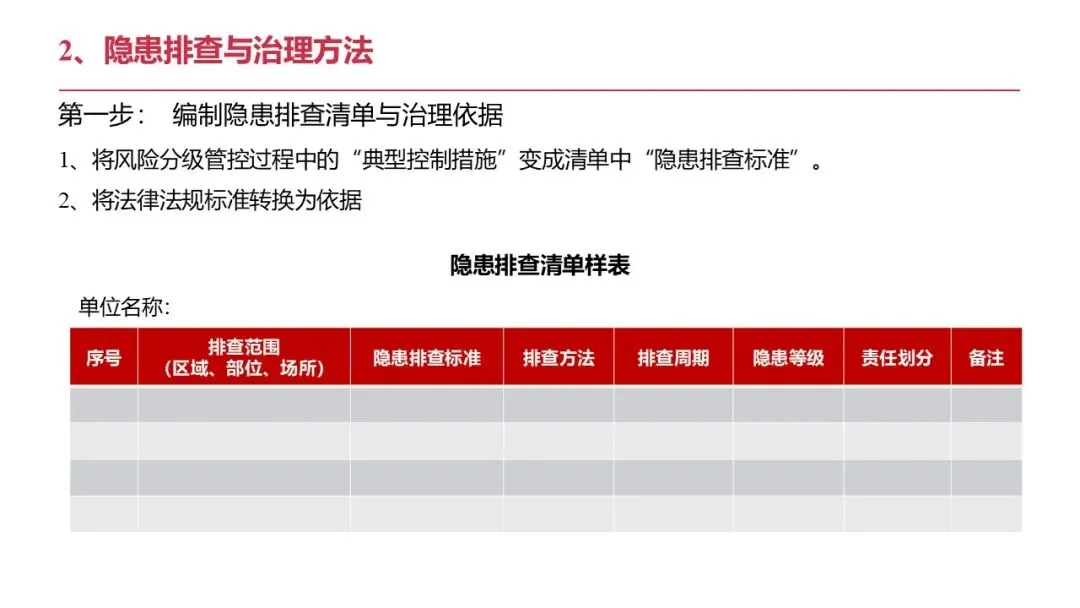 2、隐患排查与治理方法

第一步： 编制隐患排查清单与治理依据

1、将风险分级管控过程中的“典型控制措施”变成清单中“隐患排查标准”。

2、将法律法规标准转换为依据

隐患排查清单样表

单位名称：

| 序号 | 排查范围（区域、部位、场所） | 隐患排查标准 | 排查方法 | 排查周期 | 隐患等级 | 责任划分 | 备注 |
|---|---|---|---|---|---|---|---|
| | | | | | | | |
| | | | | | | | |
| | | | | | | | |
| | | | | | | | |